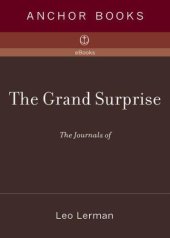 ANCHOR BOOKS

eBooks

The Grand Surprise

The Journals of

Leo Lerman